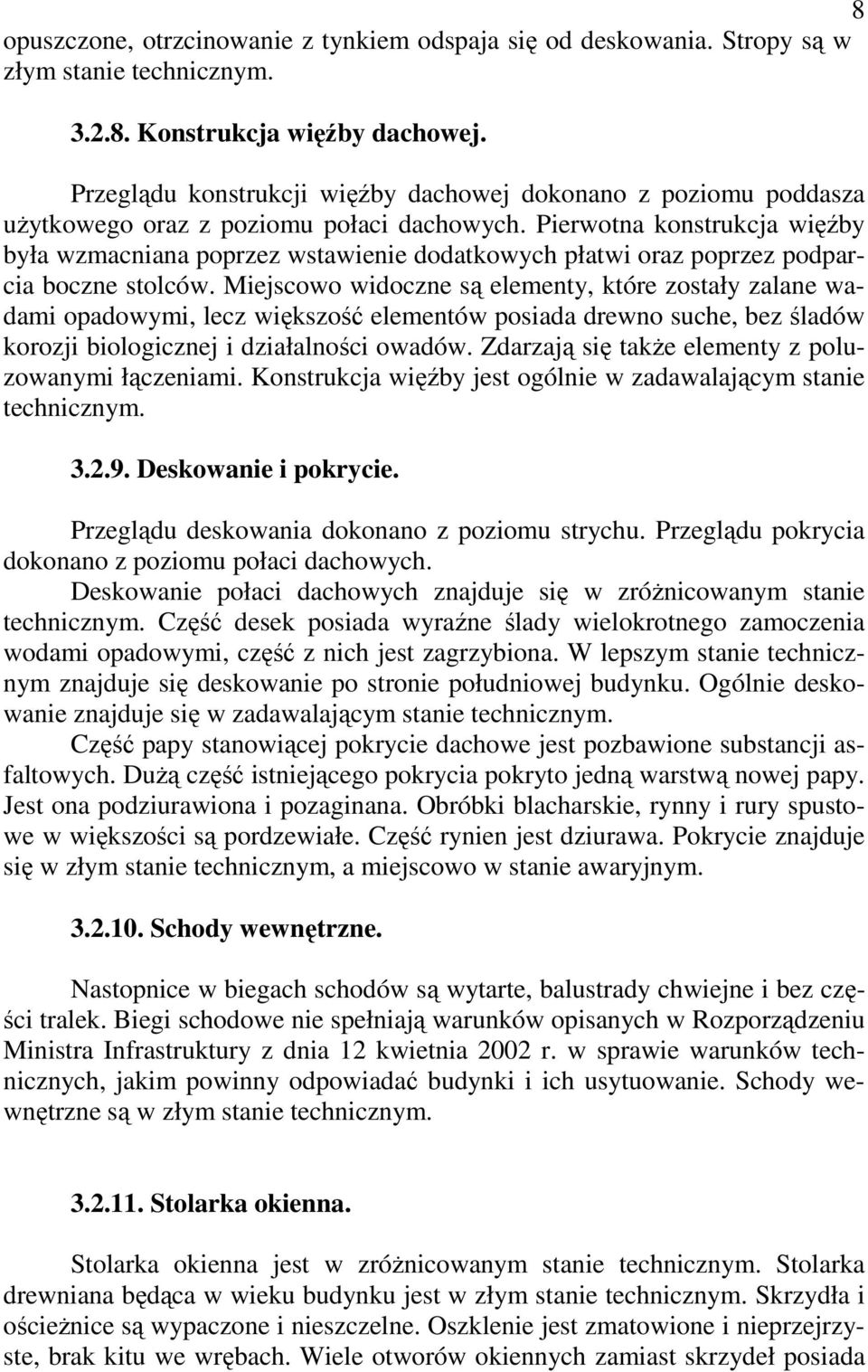 8

opuszczone, otrzcinowanie z tynkiem odspaja się od deskowania. Stropy są w złym stanie technicznym.

3.2.8. Konstrukcja więźby dachowej.

Przeglądu konstrukcji więźby dachowej dokonano z poziomu poddasza użytkowego oraz z poziomu połaci dachowych. Pierwotna konstrukcja więźby była wzmacniana poprzez wstawienie dodatkowych płatwi oraz poprzez podparcia boczne stolców. Miejscowo widoczne są elementy, które zostały zalane wadami opadowymi, lecz większość elementów posiada drewno suche, bez śladów korozji biologicznej i działalności owadów. Zdarzają się także elementy z poluzowanymi łączeniami. Konstrukcja więźby jest ogólnie w zadawalającym stanie technicznym.

3.2.9. Deskowanie i pokrycie.

Przeglądu deskowania dokonano z poziomu strychu. Przeglądu pokrycia dokonano z poziomu połaci dachowych.
Deskowanie połaci dachowych znajduje się w zróżnicowanym stanie technicznym. Część desek posiada wyraźne ślady wielokrotnego zamoczenia wodami opadowymi, część z nich jest zagrzybiona. W lepszym stanie technicznym znajduje się deskowanie po stronie południowej budynku. Ogólnie deskowanie znajduje się w zadawalającym stanie technicznym.
Część papy stanowiącej pokrycie dachowe jest pozbawione substancji asfaltowych. Dużą część istniejącego pokrycia pokryto jedną warstwą nowej papy. Jest ona podziurawiona i pozaginana. Obróbki blacharskie, rynny i rury spustowe w większości są pordzewiałe. Część rynien jest dziurawa. Pokrycie znajduje się w złym stanie technicznym, a miejscowo w stanie awaryjnym.

3.2.10. Schody wewnętrzne.

Nastopnice w biegach schodów są wytarte, balustrady chwiejne i bez części tralek. Biegi schodowe nie spełniają warunków opisanych w Rozporządzeniu Ministra Infrastruktury z dnia 12 kwietnia 2002 r. w sprawie warunków technicznych, jakim powinny odpowiadać budynki i ich usytuowanie. Schody wewnętrzne są w złym stanie technicznym.

3.2.11. Stolarka okienna.

Stolarka okienna jest w zróżnicowanym stanie technicznym. Stolarka drewniana będąca w wieku budynku jest w złym stanie technicznym. Skrzydła i ościeżnice są wypaczone i nieszczelne. Oszklenie jest zmatowione i nieprzejrzyste, brak kitu we wrębach. Wiele otworów okiennych zamiast skrzydeł posiada